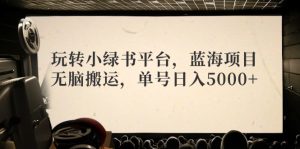 玩转小绿书平台，蓝海项目
无脑搬运，单号日入5000+